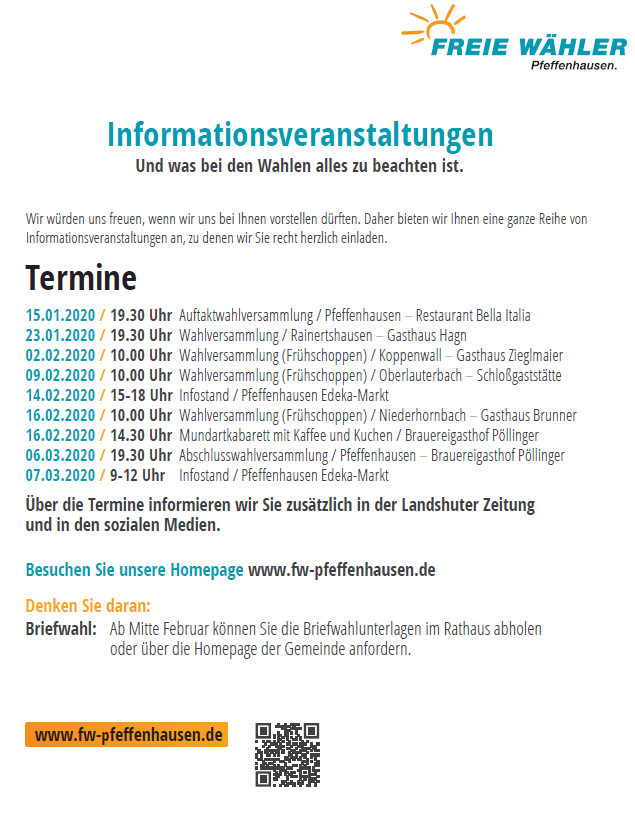 FREIE WÄHLER
Pfeffenhausen.

Informationsveranstaltungen
Und was bei den Wahlen alles zu beachten ist.

Wir würden uns freuen, wenn wir uns bei Ihnen vorstellen dürften. Daher bieten wir Ihnen eine ganze Reihe von Informationsveranstaltungen an, zu denen wir Sie recht herzlich einladen.

Termine

15.01.2020 / 19.30 Uhr Auftaktwahlversammlung / Pfeffenhausen – Restaurant Bella Italia
23.01.2020 / 19.30 Uhr Wahlversammlung / Rainertshausen – Gasthaus Hagn
02.02.2020 / 10.00 Uhr Wahlversammlung (Frühschoppen) / Koppenwall – Gasthaus Zieglmaier
09.02.2020 / 10.00 Uhr Wahlversammlung (Frühschoppen) / Oberlauterbach – Schloßgaststätte
14.02.2020 / 15-18 Uhr Infostand / Pfeffenhausen Edeka-Markt
16.02.2020 / 10.00 Uhr Wahlversammlung (Frühschoppen) / Niederhornbach – Gasthaus Brunner
16.02.2020 / 14.30 Uhr Mundartkabarett mit Kaffee und Kuchen / Brauereigasthof Pöllinger
06.03.2020 / 19.30 Uhr Abschlusswahlversammlung / Pfeffenhausen – Brauereigasthof Pöllinger
07.03.2020 / 9-12 Uhr Infostand / Pfeffenhausen Edeka-Markt

Über die Termine informieren wir Sie zusätzlich in der Landshuter Zeitung und in den sozialen Medien.

Besuchen Sie unsere Homepage www.fw-pfeffenhausen.de

Denken Sie daran:
Briefwahl: Ab Mitte Februar können Sie die Briefwahlunterlagen im Rathaus abholen oder über die Homepage der Gemeinde anfordern.

www.fw-pfeffenhausen.de